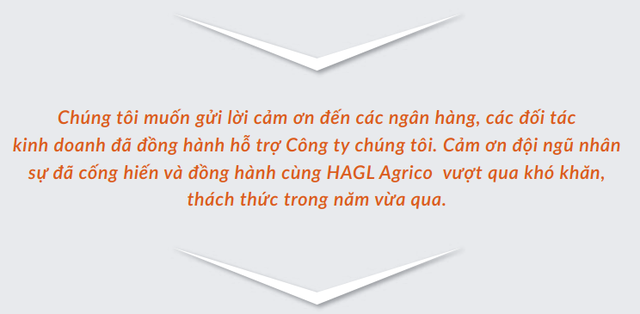 Chúng tôi muốn gửi lời cảm ơn đến các ngân hàng, các đối tác kinh doanh đã đồng hành hỗ trợ Công ty chúng tôi. Cảm ơn đội ngũ nhân sự đã cống hiến và đồng hành cùng HAGL Agrico  vượt qua khó khăn, thách thức trong năm vừa qua.